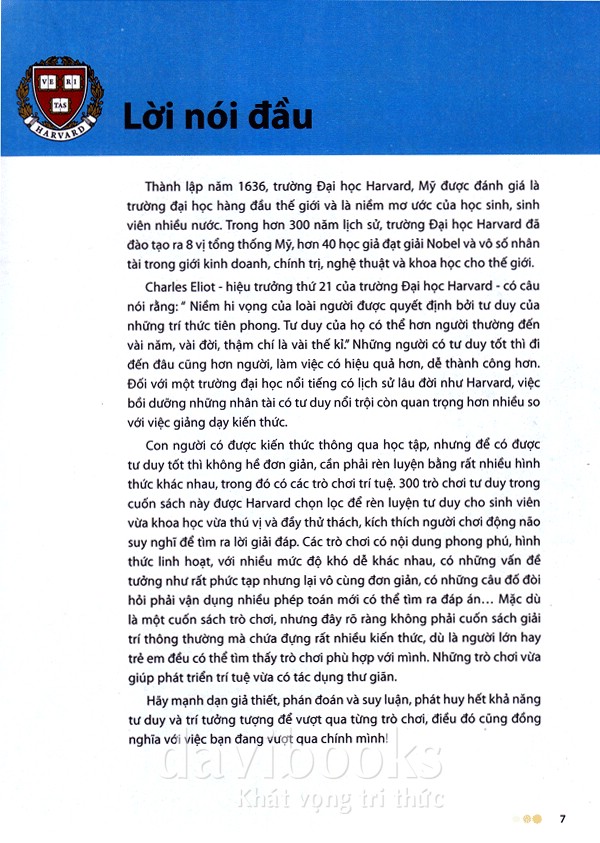 VE RI TAS
HARVARD

Lời nói đầu

Thành lập năm 1636, trường Đại học Harvard, Mỹ được đánh giá là trường đại học hàng đầu thế giới và là niềm mơ ước của học sinh, sinh viên nhiều nước. Trong hơn 300 năm lịch sử, trường Đại học Harvard đã đào tạo ra 8 vị tổng thống Mỹ, hơn 40 học giả đạt giải Nobel và vô số nhân tài trong giới kinh doanh, chính trị, nghệ thuật và khoa học cho thế giới.

Charles Eliot - hiệu trưởng thứ 21 của trường Đại học Harvard - có câu nói rằng: " Niềm hi vọng của loài người được quyết định bởi tư duy của những trí thức tiên phong. Tư duy của họ có thể hơn người thường đến vài năm, vài đời, thậm chí là vài thế kỉ." Những người có tư duy tốt thì đi đến đâu cũng hơn người, làm việc có hiệu quả hơn, dễ thành công hơn. Đối với một trường đại học nổi tiếng có lịch sử lâu đời như Harvard, việc bồi dưỡng những nhân tài có tư duy nổi trội còn quan trọng hơn nhiều so với việc giảng dạy kiến thức.

Con người có được kiến thức thông qua học tập, nhưng để có được tư duy tốt thì không hề đơn giản, cần phải rèn luyện bằng rất nhiều hình thức khác nhau, trong đó có các trò chơi trí tuệ. 300 trò chơi tư duy trong cuốn sách này được Harvard chọn lọc để rèn luyện tư duy cho sinh viên vừa khoa học vừa thú vị và đầy thử thách, kích thích người chơi động não suy nghĩ để tìm ra lời giải đáp. Các trò chơi có nội dung phong phú, hình thức linh hoạt, với nhiều mức độ khó dễ khác nhau, có những vấn đề tưởng như rất phức tạp nhưng lại vô cùng đơn giản, có những câu đố đòi hỏi phải vận dụng nhiều phép toán mới có thể tìm ra đáp án... Mặc dù là một cuốn sách trò chơi, nhưng đây rõ ràng không phải cuốn sách giải trí thông thường mà chứa đựng rất nhiều kiến thức, dù là người lớn hay trẻ em đều có thể tìm thấy trò chơi phù hợp với mình. Những trò chơi vừa giúp phát triển trí tuệ vừa có tác dụng thư giãn.

Hãy mạnh dạn giả thiết, phán đoán và suy luận, phát huy hết khả năng tư duy và trí tưởng tượng để vượt qua từng trò chơi, điều đó cũng đồng nghĩa với việc bạn đang vượt qua chính mình!

davibooks
Khát vọng tri thức

7